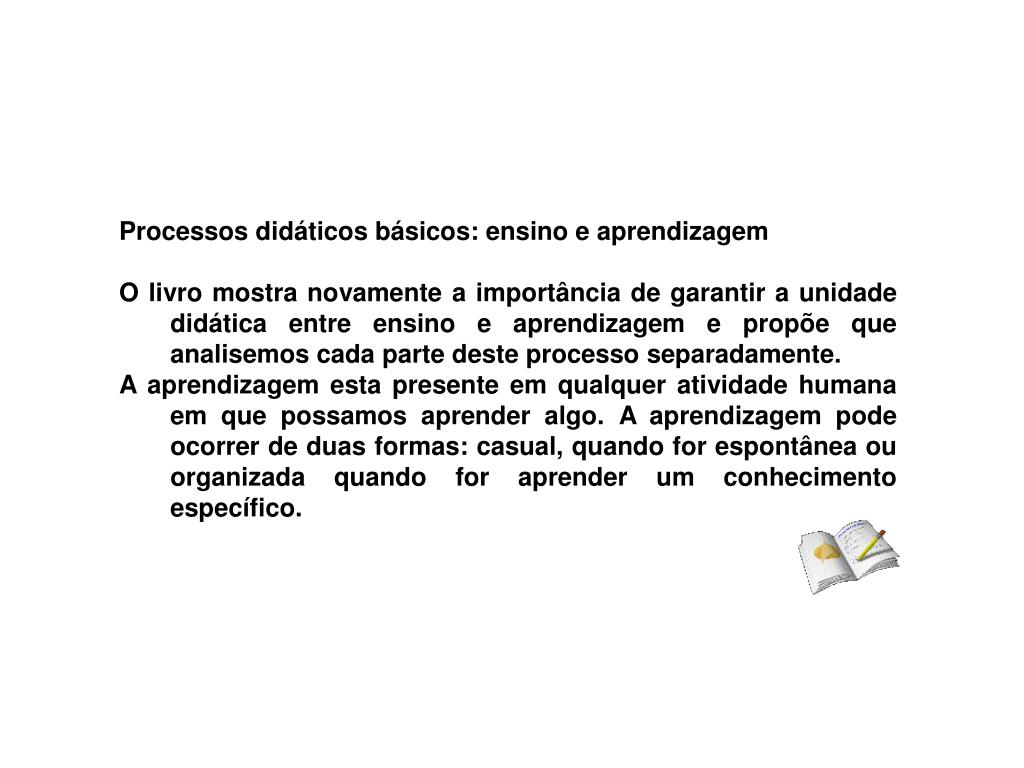 Processos didáticos básicos: ensino e aprendizagem

O livro mostra novamente a importância de garantir a unidade didática entre ensino e aprendizagem e propõe que analisemos cada parte deste processo separadamente.
A aprendizagem esta presente em qualquer atividade humana em que possamos aprender algo. A aprendizagem pode ocorrer de duas formas: casual, quando for espontânea ou organizada quando for aprender um conhecimento específico.